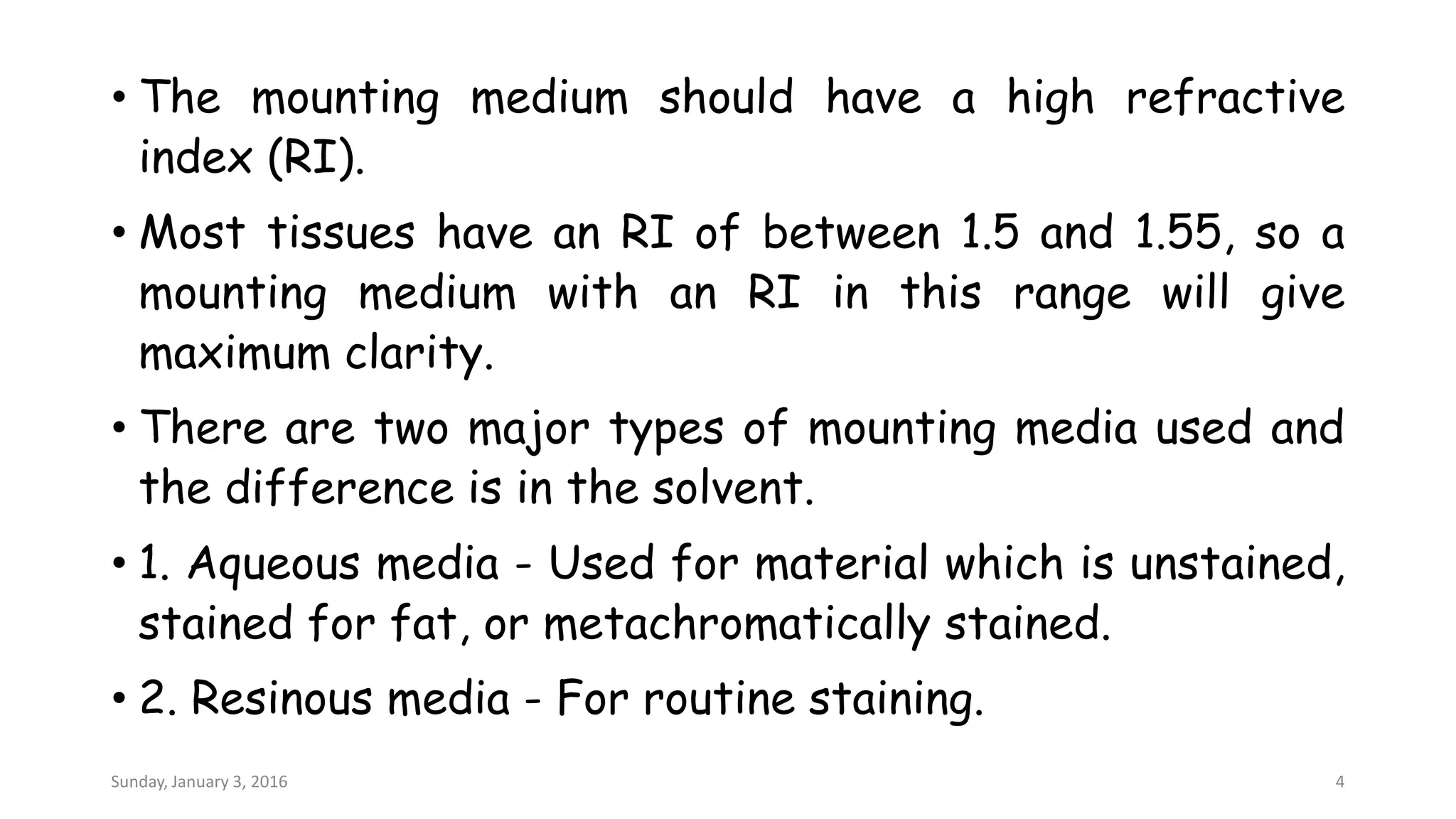 • The mounting medium should have a high refractive index (RI).

• Most tissues have an RI of between 1.5 and 1.55, so a mounting medium with an RI in this range will give maximum clarity.

• There are two major types of mounting media used and the difference is in the solvent.

• 1. Aqueous media - Used for material which is unstained, stained for fat, or metachromatically stained.

• 2. Resinous media - For routine staining.

Sunday, January 3, 2016

4